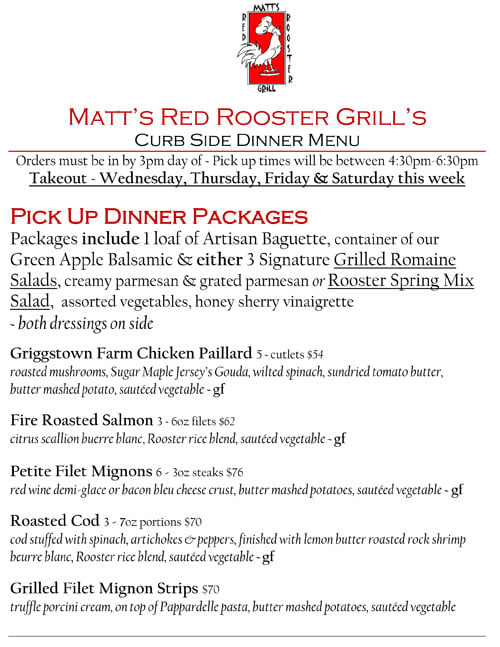 MATT'S
RED
ROOSTER
GRILL

MATT'S RED ROOSTER GRILL'S
CURB SIDE DINNER MENU

Orders must be in by 3pm day of - Pick up times will be between 4:30pm-6:30pm
Takeout - Wednesday, Thursday, Friday & Saturday this week

PICK UP DINNER PACKAGES

Packages include 1 loaf of Artisan Baguette, container of our Green Apple Balsamic & either 3 Signature Grilled Romaine Salads, creamy parmesan & grated parmesan or Rooster Spring Mix Salad, assorted vegetables, honey sherry vinaigrette
- both dressings on side

Griggstown Farm Chicken Paillard 5 - cutlets $54
roasted mushrooms, Sugar Maple Jersey's Gouda, wilted spinach, sundried tomato butter, butter mashed potato, sautéed vegetable - gf

Fire Roasted Salmon 3 - 6oz filets $62
citrus scallion buerre blanc, Rooster rice blend, sautéed vegetable - gf

Petite Filet Mignons 6 - 3oz steaks $76
red wine demi-glace or bacon bleu cheese crust, butter mashed potatoes, sautéed vegetable - gf

Roasted Cod 3 - 7oz portions $70
cod stuffed with spinach, artichokes & peppers, finished with lemon butter roasted rock shrimp beurre blanc, Rooster rice blend, sautéed vegetable - gf

Grilled Filet Mignon Strips $70
truffle porcini cream, on top of Pappardelle pasta, butter mashed potatoes, sautéed vegetable